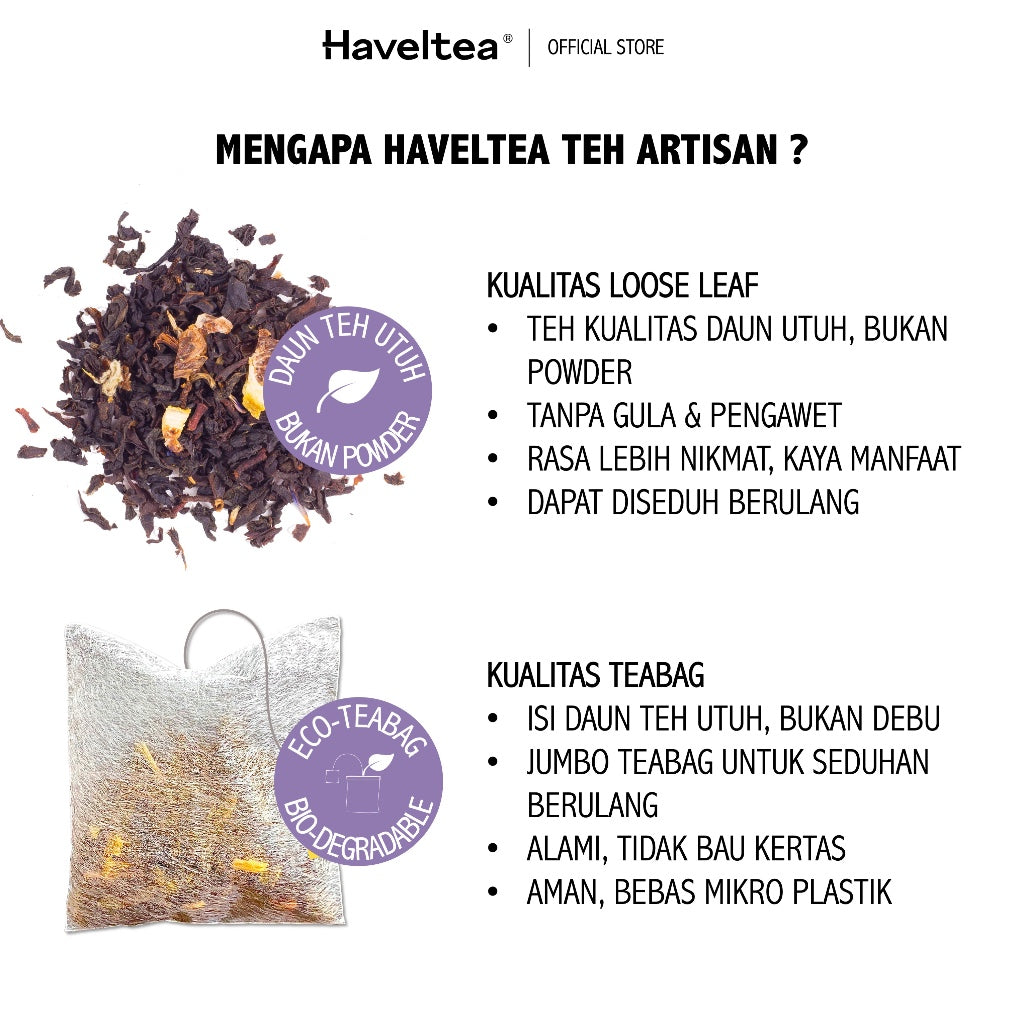 Haveltea® | OFFICIAL STORE

MENGAPA HAVELTEA TEH ARTISAN ?

DAUN TEH UTUH
BUKAN POWDER

KUALITAS LOOSE LEAF
• TEH KUALITAS DAUN UTUH, BUKAN POWDER
• TANPA GULA & PENGAWET
• RASA LEBIH NIKMAT, KAYA MANFAAT
• DAPAT DISEDUH BERULANG

ECO-TEABAG
BIO-DEGRADABLE

KUALITAS TEABAG
• ISI DAUN TEH UTUH, BUKAN DEBU
• JUMBO TEABAG UNTUK SEDUHAN BERULANG
• ALAMI, TIDAK BAU KERTAS
• AMAN, BEBAS MIKRO PLASTIK